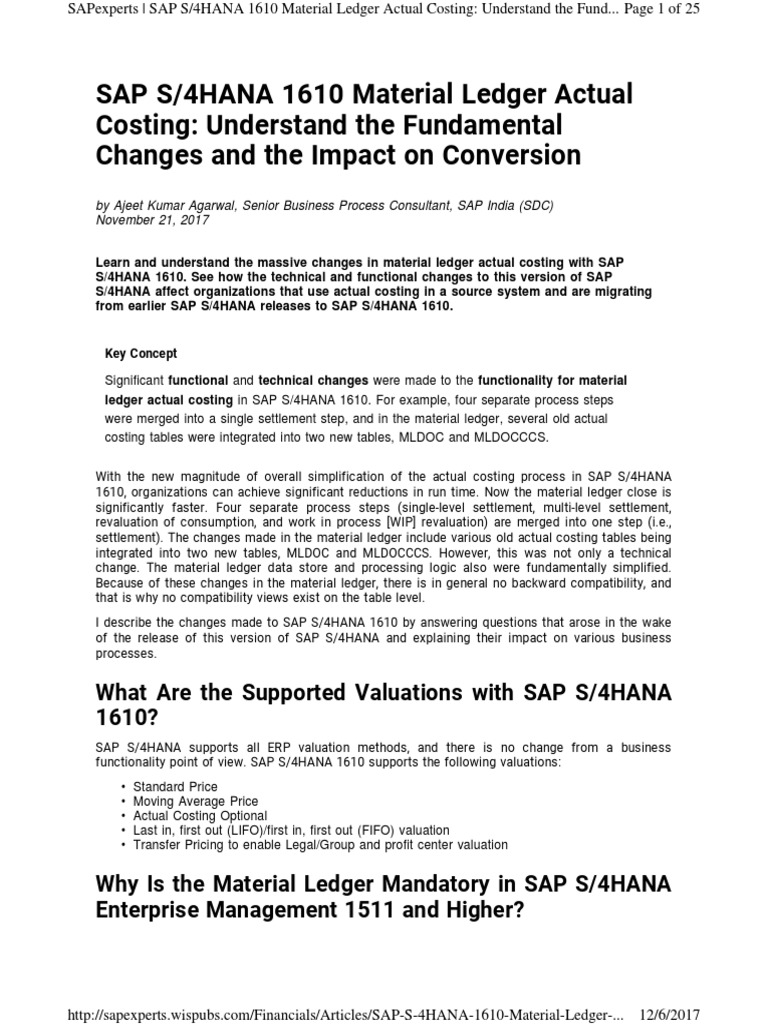 SAPexperts | SAP S/4HANA 1610 Material Ledger Actual Costing: Understand the Fund... Page 1 of 25

SAP S/4HANA 1610 Material Ledger Actual Costing: Understand the Fundamental Changes and the Impact on Conversion

by Ajeet Kumar Agarwal, Senior Business Process Consultant, SAP India (SDC)
November 21, 2017

Learn and understand the massive changes in material ledger actual costing with SAP S/4HANA 1610. See how the technical and functional changes to this version of SAP S/4HANA affect organizations that use actual costing in a source system and are migrating from earlier SAP S/4HANA releases to SAP S/4HANA 1610.

Key Concept

Significant functional and technical changes were made to the functionality for material ledger actual costing in SAP S/4HANA 1610. For example, four separate process steps were merged into a single settlement step, and in the material ledger, several old actual costing tables were integrated into two new tables, MLDOC and MLDOCCCS.

With the new magnitude of overall simplification of the actual costing process in SAP S/4HANA 1610, organizations can achieve significant reductions in run time. Now the material ledger close is significantly faster. Four separate process steps (single-level settlement, multi-level settlement, revaluation of consumption, and work in process [WIP] revaluation) are merged into one step (i.e., settlement). The changes made in the material ledger include various old actual costing tables being integrated into two new tables, MLDOC and MLDOCCCS. However, this was not only a technical change. The material ledger data store and processing logic also were fundamentally simplified. Because of these changes in the material ledger, there is in general no backward compatibility, and that is why no compatibility views exist on the table level.

I describe the changes made to SAP S/4HANA 1610 by answering questions that arose in the wake of the release of this version of SAP S/4HANA and explaining their impact on various business processes.

What Are the Supported Valuations with SAP S/4HANA 1610?

SAP S/4HANA supports all ERP valuation methods, and there is no change from a business functionality point of view. SAP S/4HANA 1610 supports the following valuations:

• Standard Price
• Moving Average Price
• Actual Costing Optional
• Last in, first out (LIFO)/first in, first out (FIFO) valuation
• Transfer Pricing to enable Legal/Group and profit center valuation

Why Is the Material Ledger Mandatory in SAP S/4HANA Enterprise Management 1511 and Higher?

http://sapexperts.wispubs.com/Financials/Articles/SAP-S-4HANA-1610-Material-Ledger-... 12/6/2017